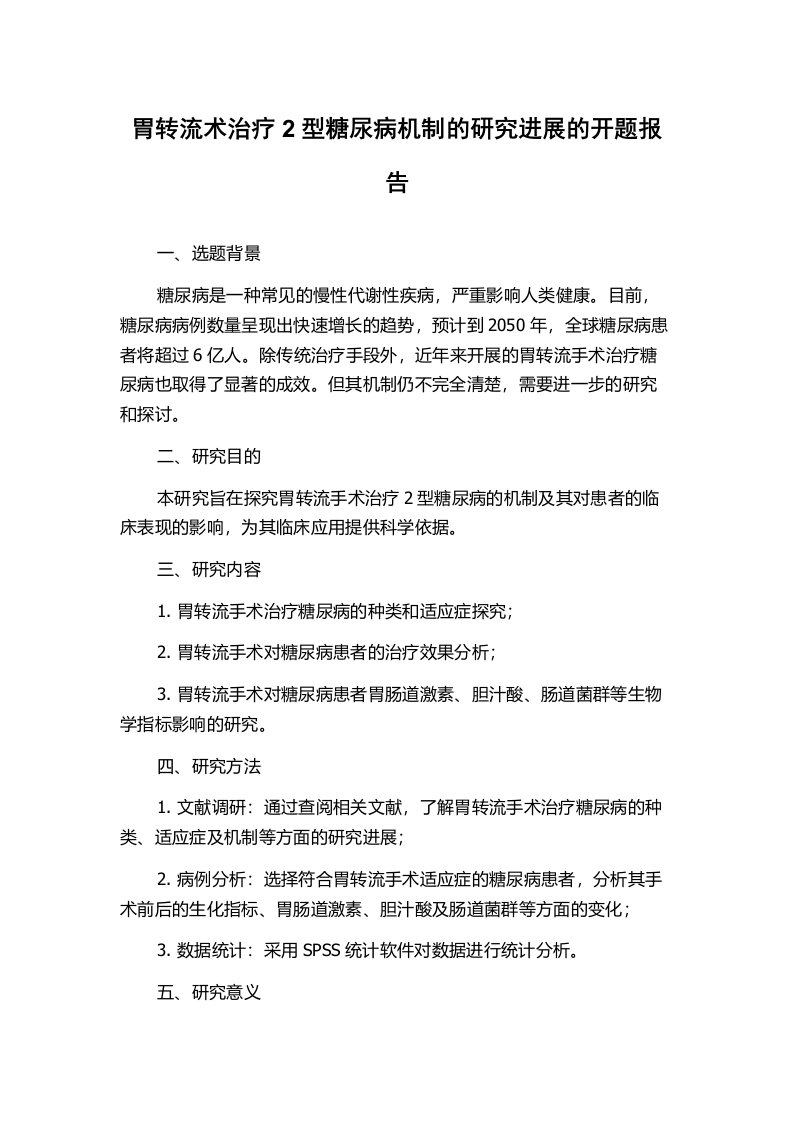 胃转流术治疗 2 型糖尿病机制的研究进展的开题报告

一、选题背景

糖尿病是一种常见的慢性代谢性疾病，严重影响人类健康。目前，糖尿病病例数量呈现出快速增长的趋势，预计到 2050 年，全球糖尿病患者将超过 6 亿人。除传统治疗手段外，近年来开展的胃转流手术治疗糖尿病也取得了显著的成效。但其机制仍不完全清楚，需要进一步的研究和探讨。

二、研究目的

本研究旨在探究胃转流手术治疗 2 型糖尿病的机制及其对患者的临床表现的影响，为其临床应用提供科学依据。

三、研究内容

1. 胃转流手术治疗糖尿病的种类和适应症探究；

2. 胃转流手术对糖尿病患者的治疗效果分析；

3. 胃转流手术对糖尿病患者胃肠道激素、胆汁酸、肠道菌群等生物学指标影响的研究。

四、研究方法

1. 文献调研：通过查阅相关文献，了解胃转流手术治疗糖尿病的种类、适应症及机制等方面的研究进展；

2. 病例分析：选择符合胃转流手术适应症的糖尿病患者，分析其手术前后的生化指标、胃肠道激素、胆汁酸及肠道菌群等方面的变化；

3. 数据统计：采用 SPSS 统计软件对数据进行统计分析。

五、研究意义